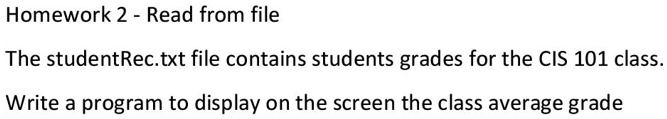 Homework 2 - Read from file

The studentRec.txt file contains students grades for the CIS 101 class.

Write a program to display on the screen the class average grade